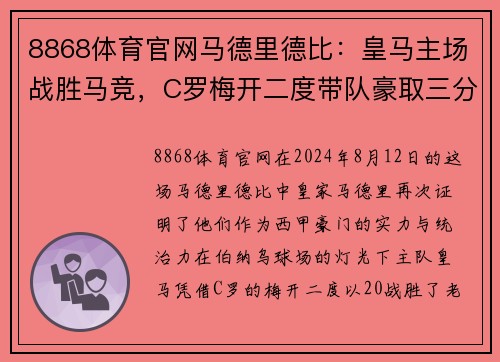 8868体育官网马德里德比：皇马主场战胜马竞，C罗梅开二度带队豪取三分

8868体育官网在2024年8月12日的这场马德里德比中皇家马德里再次证明了他们作为西甲豪门的实力与统治力在伯纳乌球场的灯光下主队皇马凭借C罗的梅开二度以20战胜了老